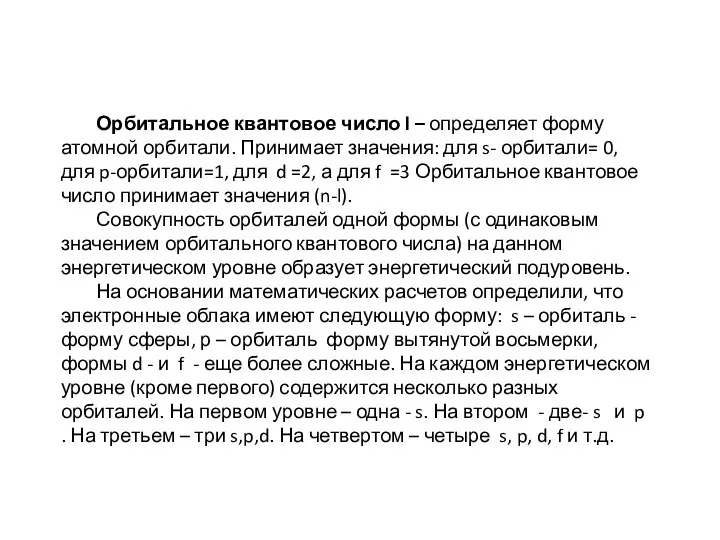 Орбитальное квантовое число l – определяет форму атомной орбитали. Принимает значения: для s- орбитали= 0, для p-орбитали=1, для d =2, а для f =3 Орбитальное квантовое число принимает значения (n-l).

Совокупность орбиталей одной формы (с одинаковым значением орбитального квантового числа) на данном энергетическом уровне образует энергетический подуровень.

На основании математических расчетов определили, что электронные облака имеют следующую форму: s – орбиталь - форму сферы, p – орбиталь форму вытянутой восьмерки, формы d - и f - еще более сложные. На каждом энергетическом уровне (кроме первого) содержится несколько разных орбиталей. На первом уровне – одна - s. На втором - две- s и p . На третьем – три s,p,d. На четвертом – четыре s, p, d, f и т.д.